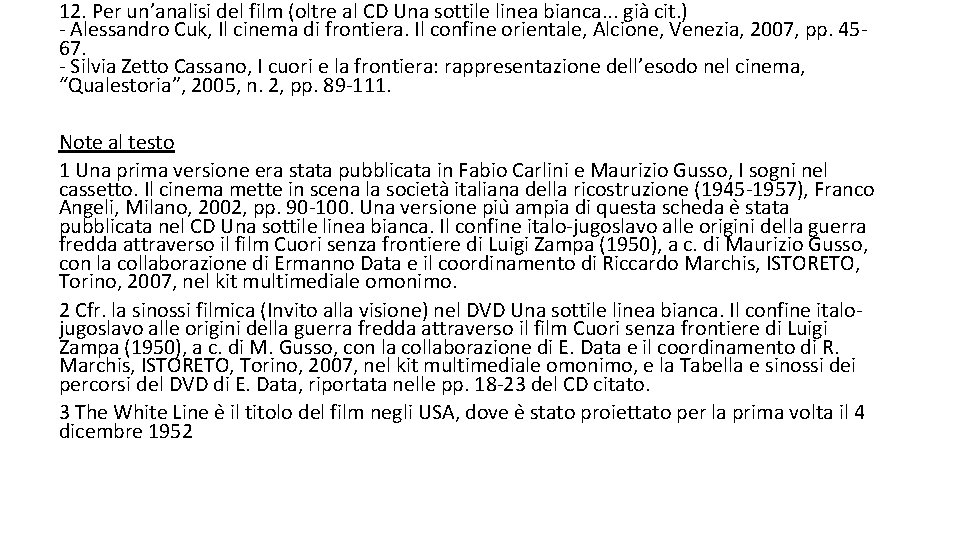 12. Per un'analisi del film (oltre al CD Una sottile linea bianca... già cit.)
- Alessandro Cuk, Il cinema di frontiera. Il confine orientale, Alcione, Venezia, 2007, pp. 45-67.
- Silvia Zetto Cassano, I cuori e la frontiera: rappresentazione dell'esodo nel cinema, "Qualestoria", 2005, n. 2, pp. 89-111.

Note al testo

1 Una prima versione era stata pubblicata in Fabio Carlini e Maurizio Gusso, I sogni nel cassetto. Il cinema mette in scena la società italiana della ricostruzione (1945-1957), Franco Angeli, Milano, 2002, pp. 90-100. Una versione più ampia di questa scheda è stata pubblicata nel CD Una sottile linea bianca. Il confine italo-jugoslavo alle origini della guerra fredda attraverso il film Cuori senza frontiere di Luigi Zampa (1950), a c. di Maurizio Gusso, con la collaborazione di Ermanno Data e il coordinamento di Riccardo Marchis, ISTORETO, Torino, 2007, nel kit multimediale omonimo.

2 Cfr. la sinossi filmica (Invito alla visione) nel DVD Una sottile linea bianca. Il confine italo-jugoslavo alle origini della guerra fredda attraverso il film Cuori senza frontiere di Luigi Zampa (1950), a c. di M. Gusso, con la collaborazione di E. Data e il coordinamento di R. Marchis, ISTORETO, Torino, 2007, nel kit multimediale omonimo, e la Tabella e sinossi dei percorsi del DVD di E. Data, riportata nelle pp. 18-23 del CD citato.

3 The White Line è il titolo del film negli USA, dove è stato proiettato per la prima volta il 4 dicembre 1952